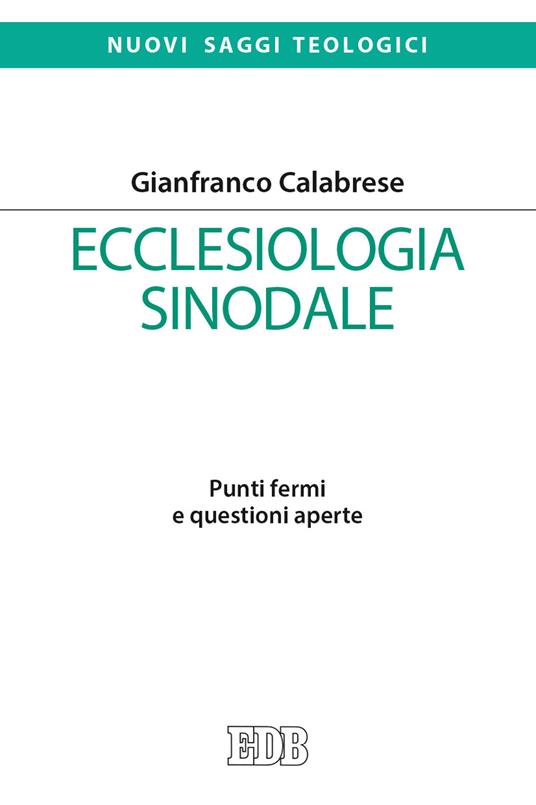 NUOVI SAGGI TEOLOGICI

Gianfranco Calabrese

ECCLESIOLOGIA SINODALE

Punti fermi e questioni aperte

EDB